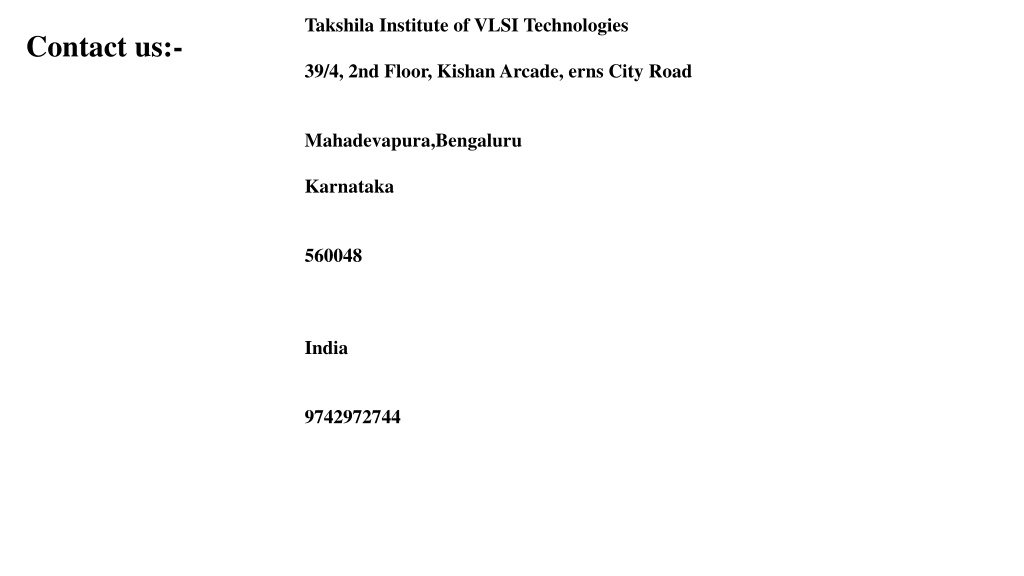 Contact us:-

Takshila Institute of VLSI Technologies

39/4, 2nd Floor, Kishan Arcade, erns City Road

Mahadevapura,Bengaluru

Karnataka

560048

India

9742972744